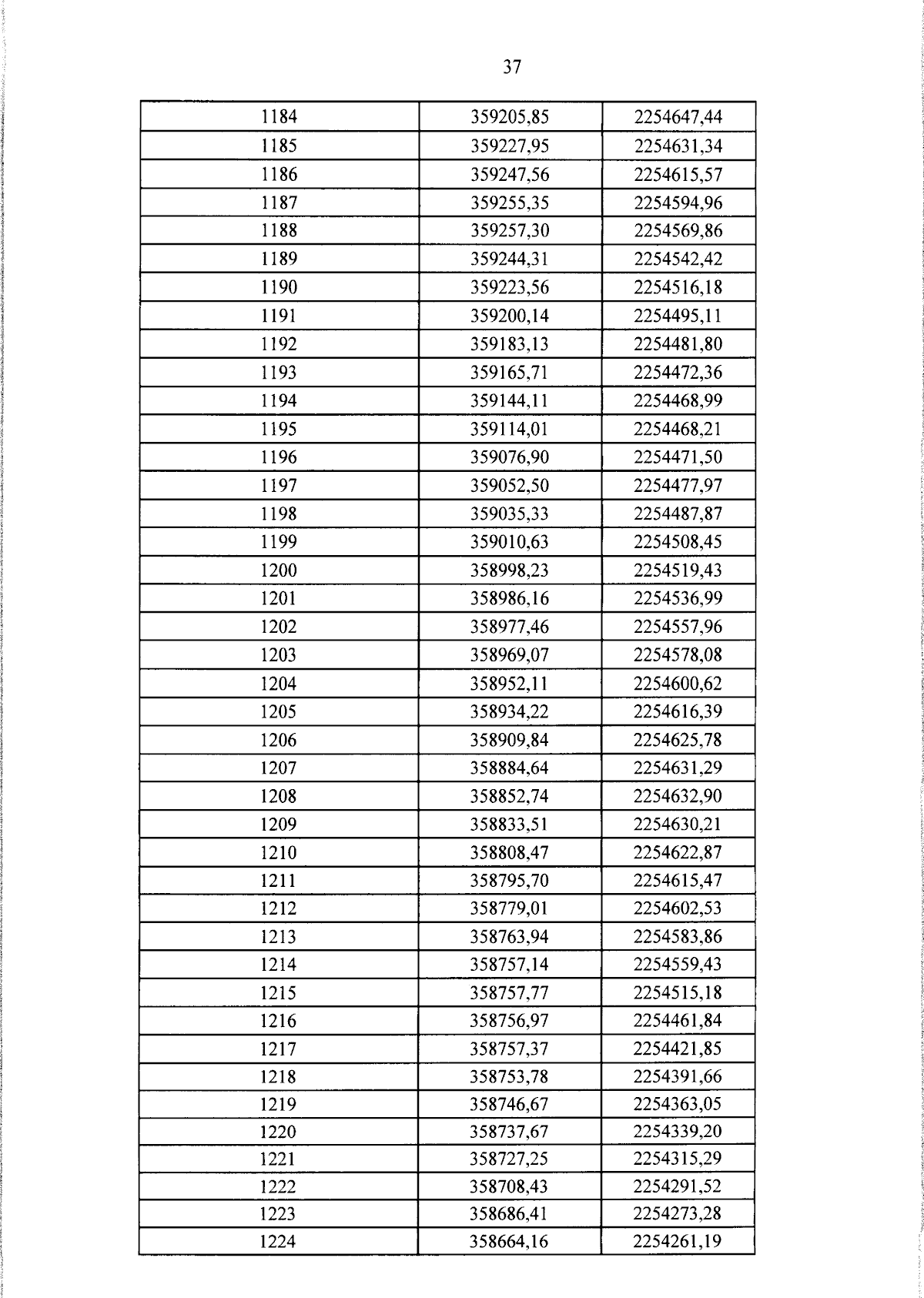 37

| 1184 | 359205,85 | 2254647,44 |
|---|---|---|
| 1185 | 359227,95 | 2254631,34 |
| 1186 | 359247,56 | 2254615,57 |
| 1187 | 359255,35 | 2254594,96 |
| 1188 | 359257,30 | 2254569,86 |
| 1189 | 359244,31 | 2254542,42 |
| 1190 | 359223,56 | 2254516,18 |
| 1191 | 359200,14 | 2254495,11 |
| 1192 | 359183,13 | 2254481,80 |
| 1193 | 359165,71 | 2254472,36 |
| 1194 | 359144,11 | 2254468,99 |
| 1195 | 359114,01 | 2254468,21 |
| 1196 | 359076,90 | 2254471,50 |
| 1197 | 359052,50 | 2254477,97 |
| 1198 | 359035,33 | 2254487,87 |
| 1199 | 359010,63 | 2254508,45 |
| 1200 | 358998,23 | 2254519,43 |
| 1201 | 358986,16 | 2254536,99 |
| 1202 | 358977,46 | 2254557,96 |
| 1203 | 358969,07 | 2254578,08 |
| 1204 | 358952,11 | 2254600,62 |
| 1205 | 358934,22 | 2254616,39 |
| 1206 | 358909,84 | 2254625,78 |
| 1207 | 358884,64 | 2254631,29 |
| 1208 | 358852,74 | 2254632,90 |
| 1209 | 358833,51 | 2254630,21 |
| 1210 | 358808,47 | 2254622,87 |
| 1211 | 358795,70 | 2254615,47 |
| 1212 | 358779,01 | 2254602,53 |
| 1213 | 358763,94 | 2254583,86 |
| 1214 | 358757,14 | 2254559,43 |
| 1215 | 358757,77 | 2254515,18 |
| 1216 | 358756,97 | 2254461,84 |
| 1217 | 358757,37 | 2254421,85 |
| 1218 | 358753,78 | 2254391,66 |
| 1219 | 358746,67 | 2254363,05 |
| 1220 | 358737,67 | 2254339,20 |
| 1221 | 358727,25 | 2254315,29 |
| 1222 | 358708,43 | 2254291,52 |
| 1223 | 358686,41 | 2254273,28 |
| 1224 | 358664,16 | 2254261,19 |